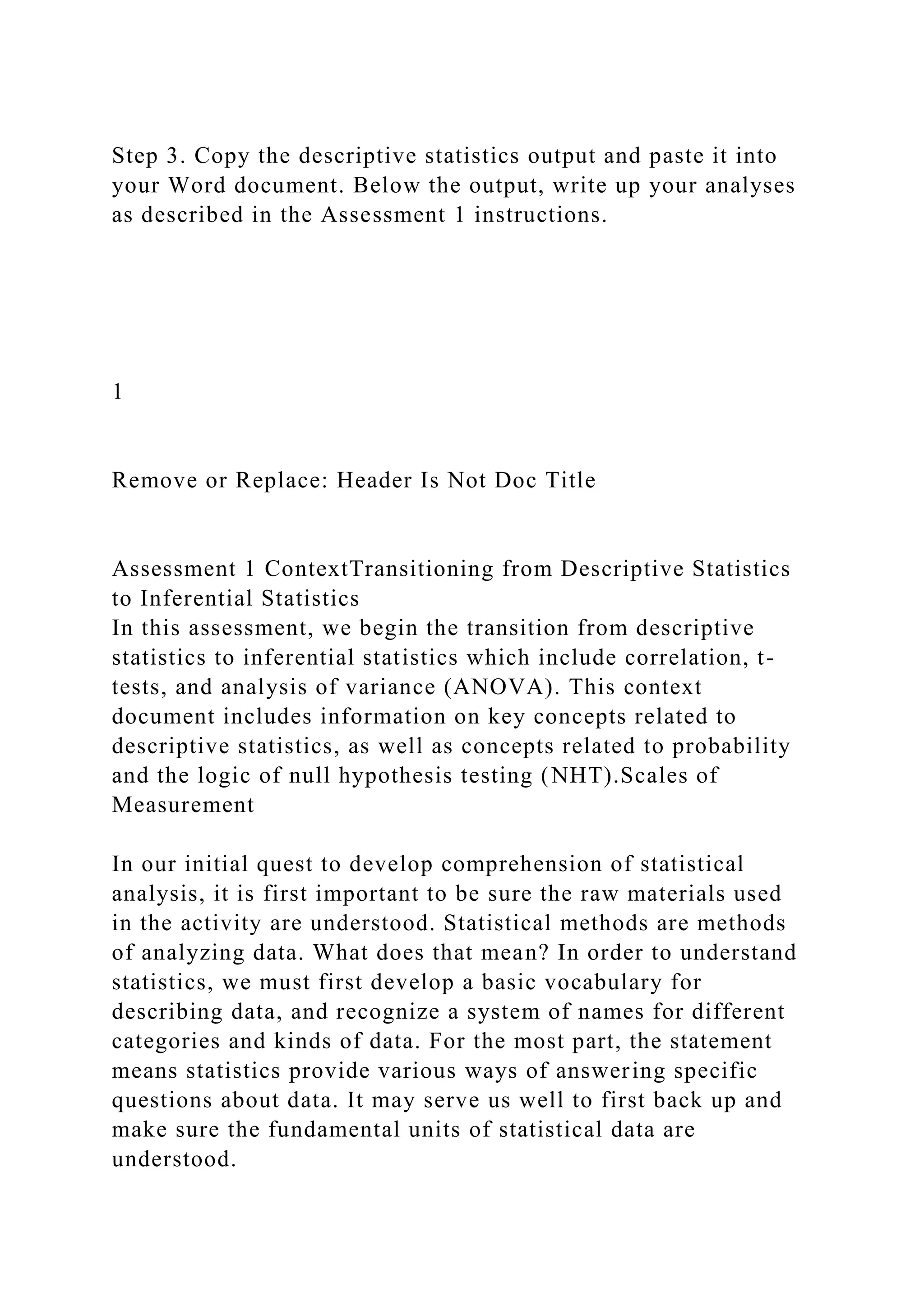 Step 3. Copy the descriptive statistics output and paste it into your Word document. Below the output, write up your analyses as described in the Assessment 1 instructions.

1

Remove or Replace: Header Is Not Doc Title

Assessment 1 ContextTransitioning from Descriptive Statistics to Inferential Statistics
In this assessment, we begin the transition from descriptive statistics to inferential statistics which include correlation, t-tests, and analysis of variance (ANOVA). This context document includes information on key concepts related to descriptive statistics, as well as concepts related to probability and the logic of null hypothesis testing (NHT).Scales of Measurement

In our initial quest to develop comprehension of statistical analysis, it is first important to be sure the raw materials used in the activity are understood. Statistical methods are methods of analyzing data. What does that mean? In order to understand statistics, we must first develop a basic vocabulary for describing data, and recognize a system of names for different categories and kinds of data. For the most part, the statement means statistics provide various ways of answering specific questions about data. It may serve us well to first back up and make sure the fundamental units of statistical data are understood.